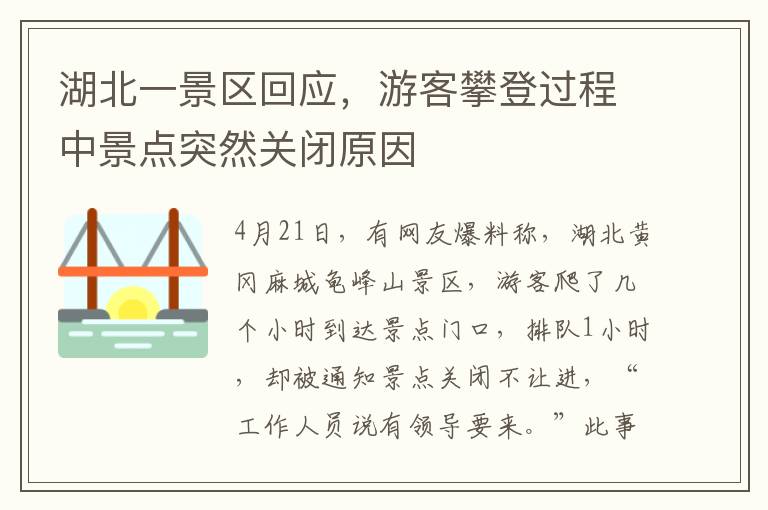 湖北一景区回应，游客攀登过程中景点突然关闭原因

4月21日，有网友爆料称，湖北黄冈麻城龟峰山景区，游客爬了几个小时到达景点门口，排队1小时，却被通知景点关闭不让进，“工作人员说有领导要来。”此事